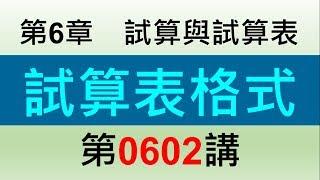 第6章　試算與試算表

試算表格式

第0602講